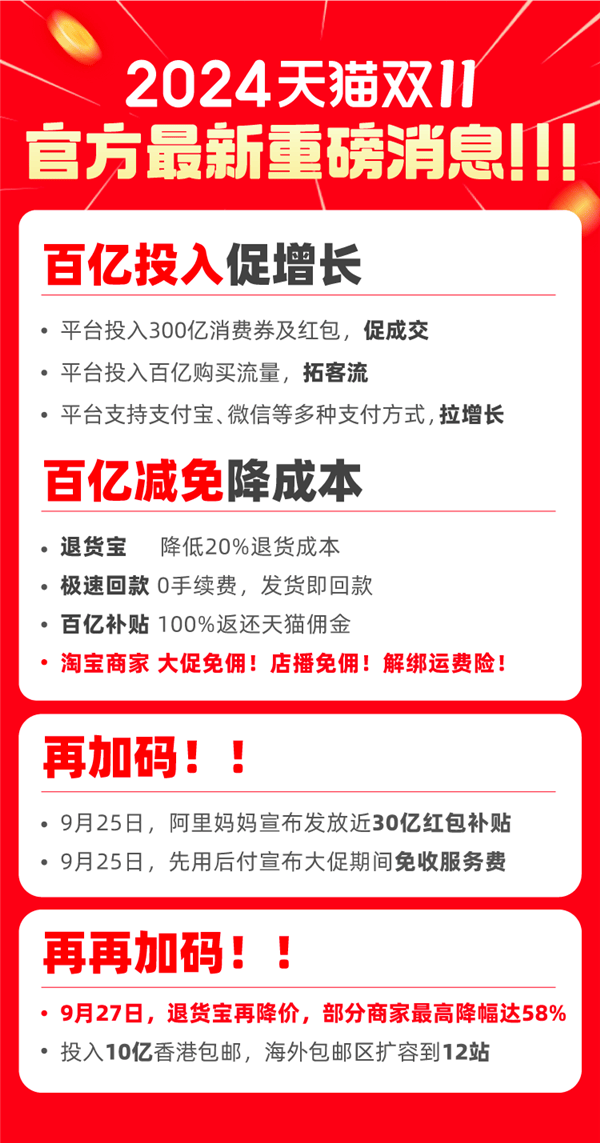 2024天猫双11
官方最新重磅消息!!!

百亿投入促增长

• 平台投入300亿消费券及红包，促成交
• 平台投入百亿购买流量，拓客流
• 平台支持支付宝、微信等多种支付方式，拉增长

百亿减免降成本

• 退货宝 降低20%退货成本
• 极速回款 0手续费，发货即回款
• 百亿补贴 100%返还天猫佣金
• 淘宝商家 大促免佣！店播免佣！解绑运费险！

再加码！！

• 9月25日，阿里妈妈宣布发放近30亿红包补贴
• 9月25日，先用后付宣布大促期间免收服务费

再再加码！！

• 9月27日，退货宝再降价，部分商家最高降幅达58%
• 投入10亿香港包邮，海外包邮区扩容到12站